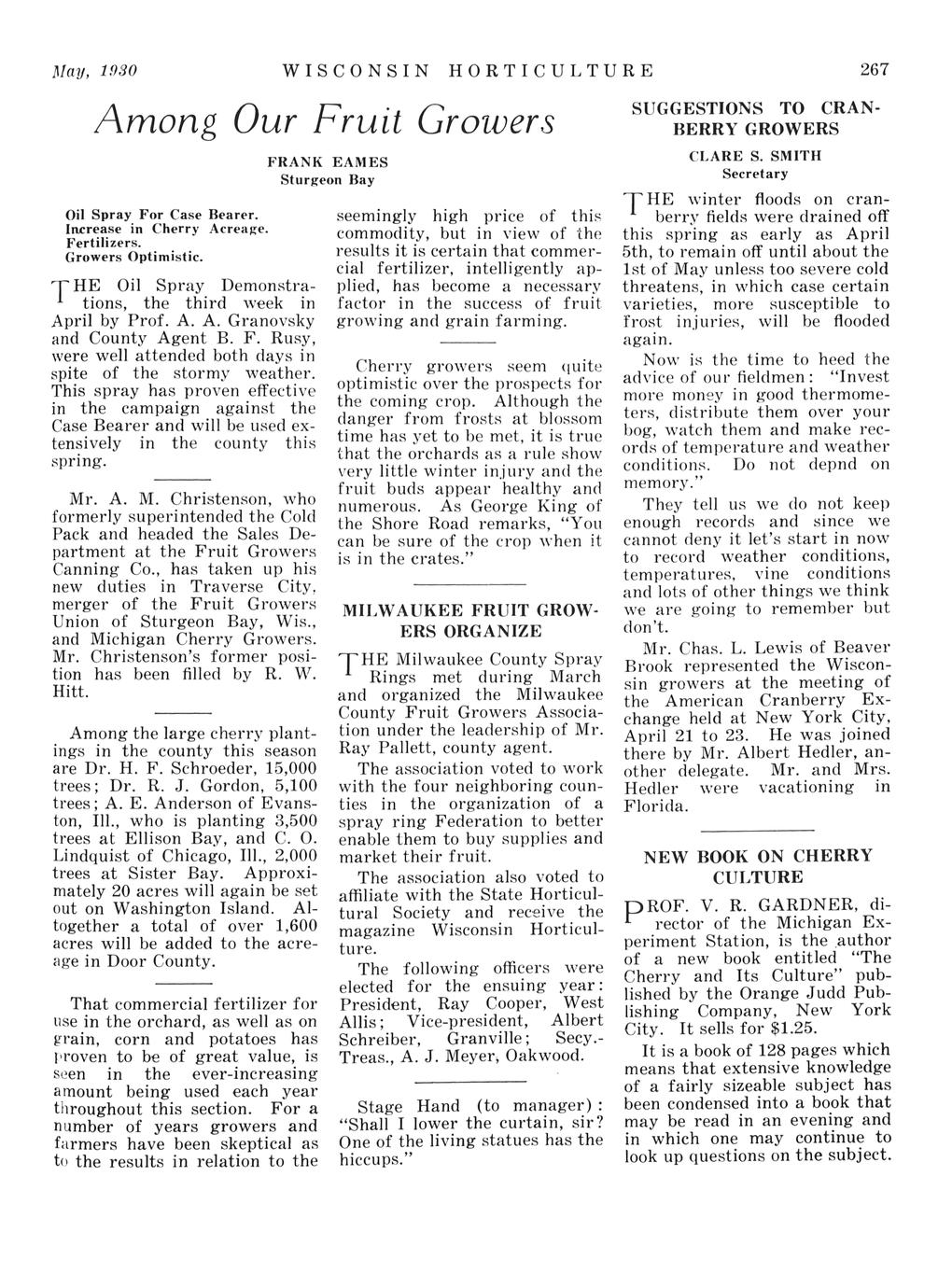 May, 1930 WISCONSIN HORTICULTURE 267

Among Our Fruit Growers

FRANK EAMES
Sturgeon Bay

Oil Spray For Case Bearer.
Increase in Cherry Acreage.
Fertilizers.
Growers Optimistic.

THE Oil Spray Demonstrations, the third week in April by Prof. A. A. Granovsky and County Agent B. F. Rusy, were well attended both days in spite of the stormy weather. This spray has proven effective in the campaign against the Case Bearer and will be used extensively in the county this spring.

Mr. A. M. Christenson, who formerly superintended the Cold Pack and headed the Sales Department at the Fruit Growers Canning Co., has taken up his new duties in Traverse City, merger of the Fruit Growers Union of Sturgeon Bay, Wis., and Michigan Cherry Growers. Mr. Christenson's former position has been filled by R. W. Hitt.

Among the large cherry plantings in the county this season are Dr. H. F. Schroeder, 15,000 trees; Dr. R. J. Gordon, 5,100 trees; A. E. Anderson of Evanston, Ill., who is planting 3,500 trees at Ellison Bay, and C. O. Lindquist of Chicago, Ill., 2,000 trees at Sister Bay. Approximately 20 acres will again be set out on Washington Island. Altogether a total of over 1,600 acres will be added to the acreage in Door County.

That commercial fertilizer for use in the orchard, as well as on grain, corn and potatoes has proven to be of great value, is seen in the ever-increasing amount being used each year throughout this section. For a number of years growers and farmers have been skeptical as to the results in relation to the seemingly high price of this commodity, but in view of the results it is certain that commercial fertilizer, intelligently applied, has become a necessary factor in the success of fruit growing and grain farming.

Cherry growers seem quite optimistic over the prospects for the coming crop. Although the danger from frosts at blossom time has yet to be met, it is true that the orchards as a rule show very little winter injury and the fruit buds appear healthy and numerous. As George King of the Shore Road remarks, "You can be sure of the crop when it is in the crates."

MILWAUKEE FRUIT GROWERS ORGANIZE

THE Milwaukee County Spray Rings met during March and organized the Milwaukee County Fruit Growers Association under the leadership of Mr. Ray Pallett, county agent.

The association voted to work with the four neighboring counties in the organization of a spray ring Federation to better enable them to buy supplies and market their fruit.

The association also voted to affiliate with the State Horticultural Society and receive the magazine Wisconsin Horticulture.

The following officers were elected for the ensuing year: President, Ray Cooper, West Allis; Vice-president, Albert Schreiber, Granville; Secy.-Treas., A. J. Meyer, Oakwood.

Stage Hand (to manager): "Shall I lower the curtain, sir? One of the living statues has the hiccups."

SUGGESTIONS TO CRANBERRY GROWERS

CLARE S. SMITH
Secretary

THE winter floods on cranberry fields were drained off this spring as early as April 5th, to remain off until about the 1st of May unless too severe cold threatens, in which case certain varieties, more susceptible to frost injuries, will be flooded again.

Now is the time to heed the advice of our fieldmen: "Invest more money in good thermometers, distribute them over your bog, watch them and make records of temperature and weather conditions. Do not depnd on memory."

They tell us we do not keep enough records and since we cannot deny it let's start in now to record weather conditions, temperatures, vine conditions and lots of other things we think we are going to remember but don't.

Mr. Chas. L. Lewis of Beaver Brook represented the Wisconsin growers at the meeting of the American Cranberry Exchange held at New York City, April 21 to 23. He was joined there by Mr. Albert Hedler, another delegate. Mr. and Mrs. Hedler were vacationing in Florida.

NEW BOOK ON CHERRY CULTURE

PROF. V. R. GARDNER, director of the Michigan Experiment Station, is the author of a new book entitled "The Cherry and Its Culture" published by the Orange Judd Publishing Company, New York City. It sells for $1.25.

It is a book of 128 pages which means that extensive knowledge of a fairly sizeable subject has been condensed into a book that may be read in an evening and in which one may continue to look up questions on the subject.